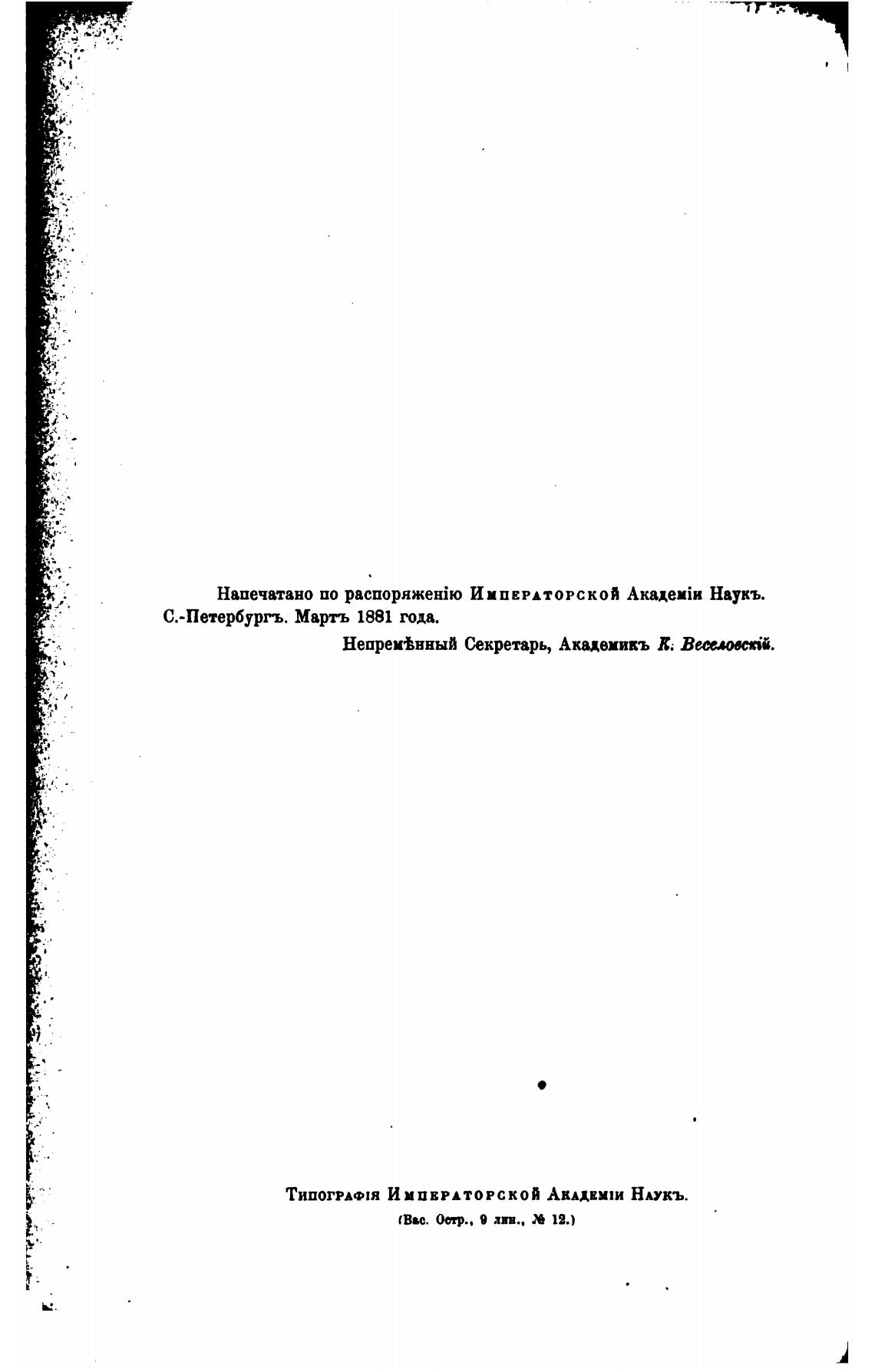 Напечатано по распоряженію Императорской Академіи Наукъ.
С.-Петербургъ. Мартъ 1881 года.

Непремѣнный Секретарь, Академикъ К. Веселовскій.

Типографія Императорской Академіи Наукъ.
(Вас. Остр., 9 лин., № 12.)